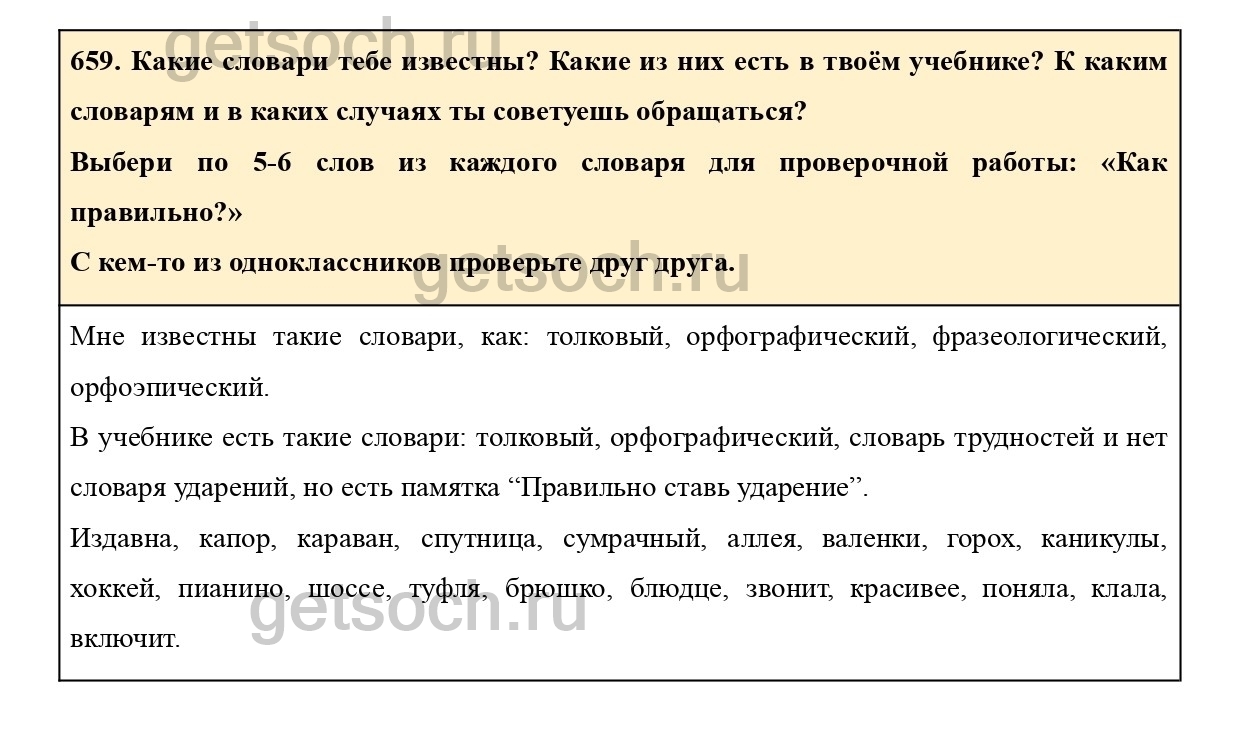 getsoch.ru

659. Какие словари тебе известны? Какие из них есть в твоём учебнике? К каким словарям и в каких случаях ты советуешь обращаться?
Выбери по 5-6 слов из каждого словаря для проверочной работы: «Как правильно?»
С кем-то из одноклассников проверьте друг друга.

getsoch.ru

Мне известны такие словари, как: толковый, орфографический, фразеологический, орфоэпический.
В учебнике есть такие словари: толковый, орфографический, словарь трудностей и нет словаря ударений, но есть памятка “Правильно ставь ударение”.
Издавна, капор, караван, спутница, сумрачный, аллея, валенки, горох, каникулы, хоккей, пианино, шоссе, туфля, брюшко, блюдце, звонит, красивее, поняла, клала, включит.

getsoch.ru